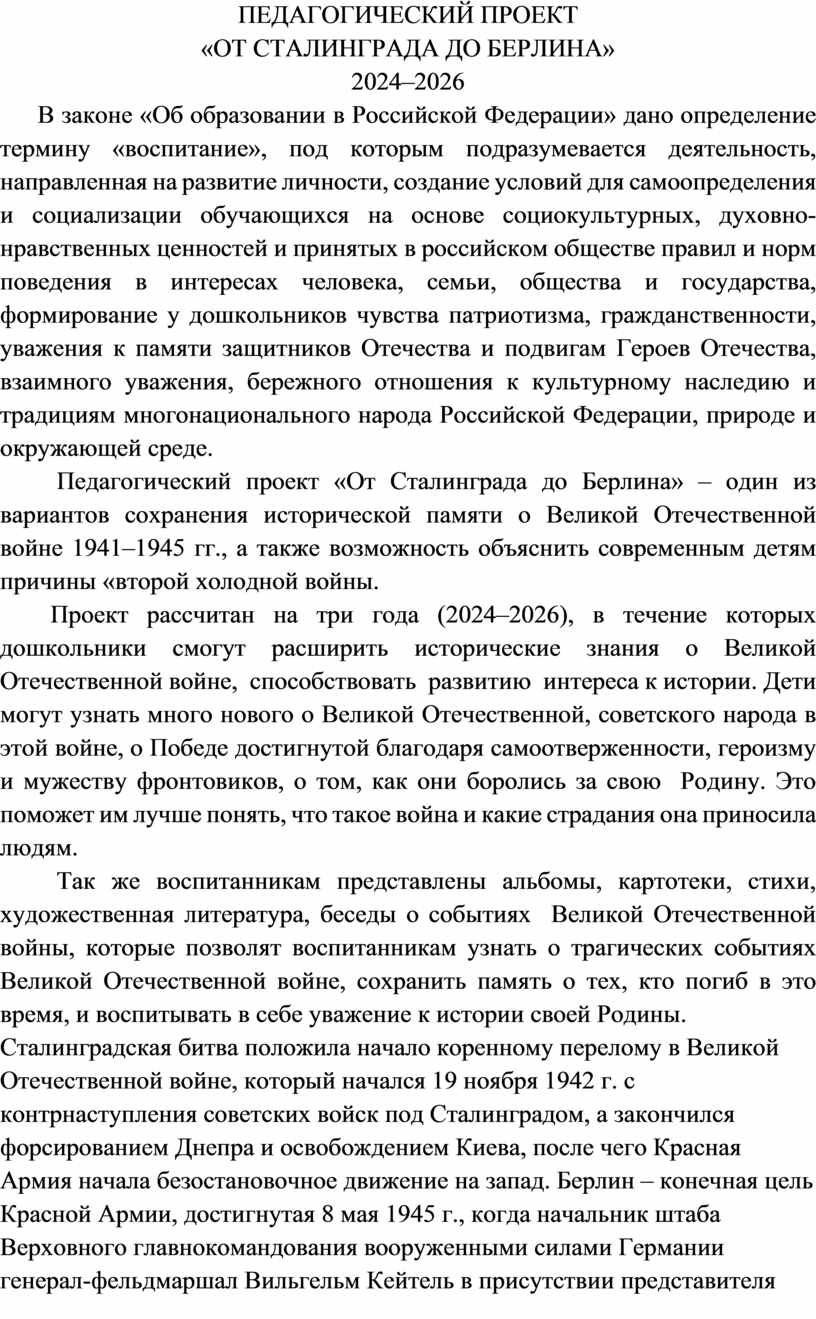 ПЕДАГОГИЧЕСКИЙ ПРОЕКТ
«ОТ СТАЛИНГРАДА ДО БЕРЛИНА»
2024–2026

В законе «Об образовании в Российской Федерации» дано определение термину «воспитание», под которым подразумевается деятельность, направленная на развитие личности, создание условий для самоопределения и социализации обучающихся на основе социокультурных, духовно-нравственных ценностей и принятых в российском обществе правил и норм поведения в интересах человека, семьи, общества и государства, формирование у дошкольников чувства патриотизма, гражданственности, уважения к памяти защитников Отечества и подвигам Героев Отечества, взаимного уважения, бережного отношения к культурному наследию и традициям многонационального народа Российской Федерации, природе и окружающей среде.

Педагогический проект «От Сталинграда до Берлина» – один из вариантов сохранения исторической памяти о Великой Отечественной войне 1941–1945 гг., а также возможность объяснить современным детям причины «второй холодной войны.

Проект рассчитан на три года (2024–2026), в течение которых дошкольники смогут расширить исторические знания о Великой Отечественной войне, способствовать развитию интереса к истории. Дети могут узнать много нового о Великой Отечественной, советского народа в этой войне, о Победе достигнутой благодаря самоотверженности, героизму и мужеству фронтовиков, о том, как они боролись за свою Родину. Это поможет им лучше понять, что такое война и какие страдания она приносила людям.

Так же воспитанникам представлены альбомы, картотеки, стихи, художественная литература, беседы о событиях Великой Отечественной войны, которые позволят воспитанникам узнать о трагических событиях Великой Отечественной войне, сохранить память о тех, кто погиб в это время, и воспитывать в себе уважение к истории своей Родины.
Сталинградская битва положила начало коренному перелому в Великой Отечественной войне, который начался 19 ноября 1942 г. с контрнаступления советских войск под Сталинградом, а закончился форсированием Днепра и освобождением Киева, после чего Красная Армия начала безостановочное движение на запад. Берлин – конечная цель Красной Армии, достигнутая 8 мая 1945 г., когда начальник штаба Верховного главнокомандования вооруженными силами Германии генерал-фельдмаршал Вильгельм Кейтель в присутствии представителя